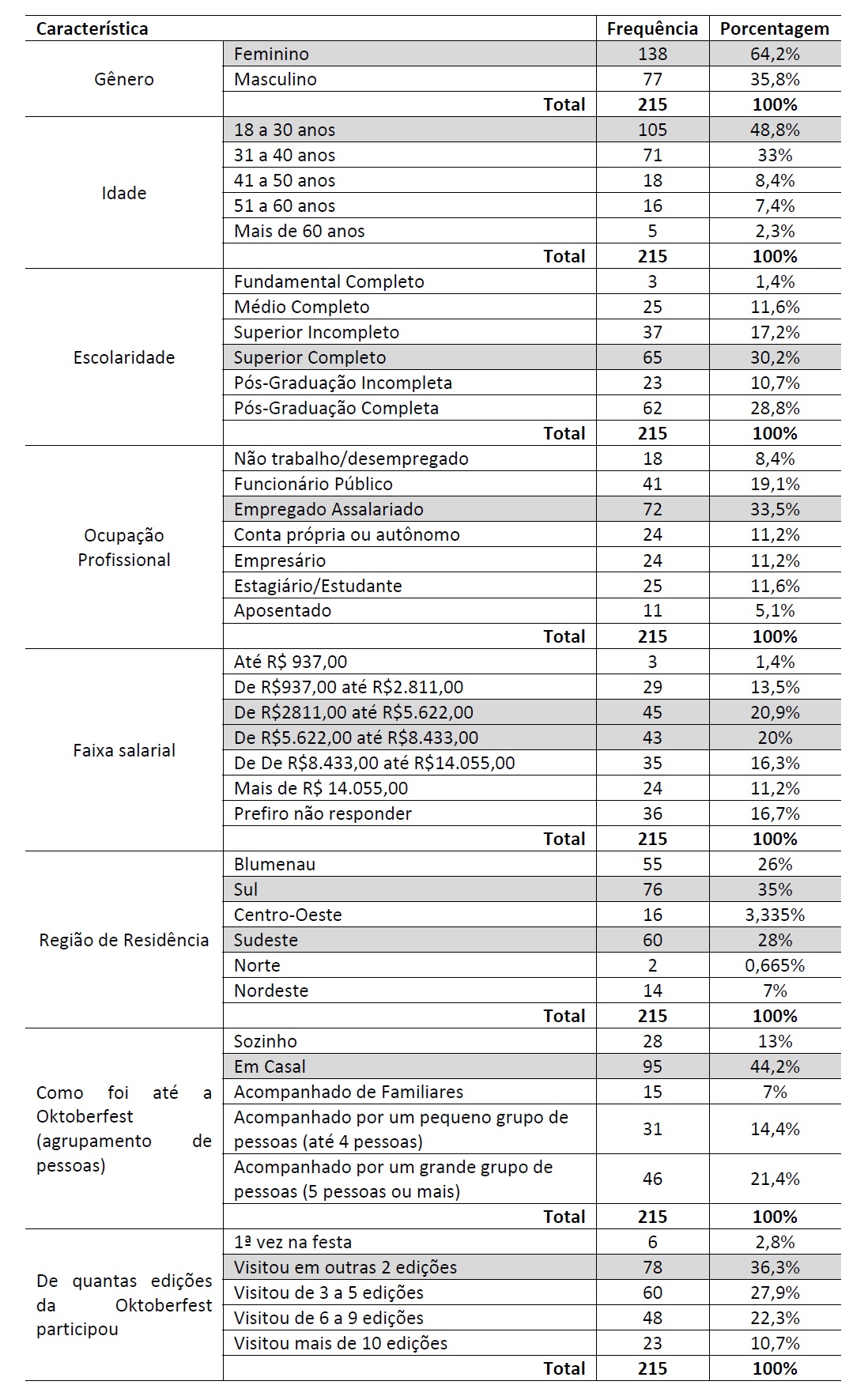 | Característica | | Frequência | Porcentagem |
|---|---|---|---|
| Gênero | Feminino | 138 | 64,2% |
| | Masculino | 77 | 35,8% |
| | **Total** | **215** | **100%** |
| Idade | 18 a 30 anos | 105 | 48,8% |
| | 31 a 40 anos | 71 | 33% |
| | 41 a 50 anos | 18 | 8,4% |
| | 51 a 60 anos | 16 | 7,4% |
| | Mais de 60 anos | 5 | 2,3% |
| | **Total** | **215** | **100%** |
| Escolaridade | Fundamental Completo | 3 | 1,4% |
| | Médio Completo | 25 | 11,6% |
| | Superior Incompleto | 37 | 17,2% |
| | Superior Completo | 65 | 30,2% |
| | Pós-Graduação Incompleta | 23 | 10,7% |
| | Pós-Graduação Completa | 62 | 28,8% |
| | **Total** | **215** | **100%** |
| Ocupação Profissional | Não trabalho/desempregado | 18 | 8,4% |
| | Funcionário Público | 41 | 19,1% |
| | Empregado Assalariado | 72 | 33,5% |
| | Conta própria ou autônomo | 24 | 11,2% |
| | Empresário | 24 | 11,2% |
| | Estagiário/Estudante | 25 | 11,6% |
| | Aposentado | 11 | 5,1% |
| | **Total** | **215** | **100%** |
| Faixa salarial | Até R$ 937,00 | 3 | 1,4% |
| | De R$937,00 até R$2.811,00 | 29 | 13,5% |
| | De R$2811,00 até R$5.622,00 | 45 | 20,9% |
| | De R$5.622,00 até R$8.433,00 | 43 | 20% |
| | De De R$8.433,00 até R$14.055,00 | 35 | 16,3% |
| | Mais de R$ 14.055,00 | 24 | 11,2% |
| | Prefiro não responder | 36 | 16,7% |
| | **Total** | **215** | **100%** |
| Região de Residência | Blumenau | 55 | 26% |
| | Sul | 76 | 35% |
| | Centro-Oeste | 16 | 3,335% |
| | Sudeste | 60 | 28% |
| | Norte | 2 | 0,665% |
| | Nordeste | 14 | 7% |
| | **Total** | **215** | **100%** |
| Como foi até a Oktoberfest (agrupamento de pessoas) | Sozinho | 28 | 13% |
| | Em Casal | 95 | 44,2% |
| | Acompanhado de Familiares | 15 | 7% |
| | Acompanhado por um pequeno grupo de pessoas (até 4 pessoas) | 31 | 14,4% |
| | Acompanhado por um grande grupo de pessoas (5 pessoas ou mais) | 46 | 21,4% |
| | **Total** | **215** | **100%** |
| De quantas edições da Oktoberfest participou | 1ª vez na festa | 6 | 2,8% |
| | Visitou em outras 2 edições | 78 | 36,3% |
| | Visitou de 3 a 5 edições | 60 | 27,9% |
| | Visitou de 6 a 9 edições | 48 | 22,3% |
| | Visitou mais de 10 edições | 23 | 10,7% |
| | **Total** | **215** | **100%** |